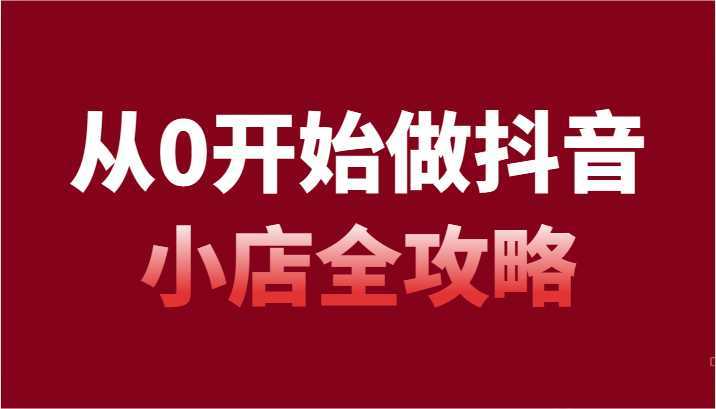 从0开始做抖音
小店全攻略